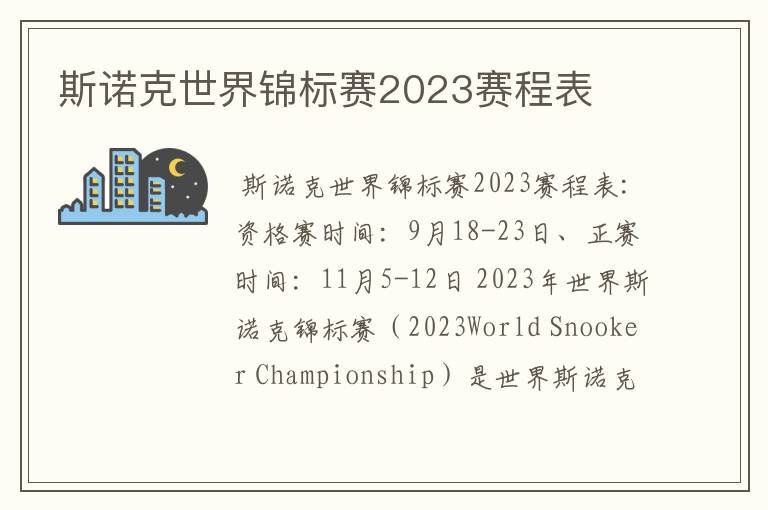 斯诺克世界锦标赛2023赛程表

斯诺克世界锦标赛2023赛程表：资格赛时间：9月18-23日、正赛时间：11月5-12日 2023年世界斯诺克锦标赛（2023World Snooker Championship）是世界斯诺克